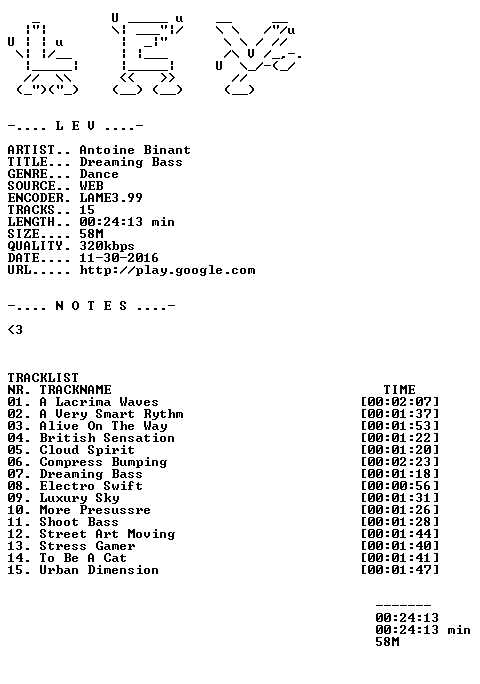 -.... L E V ....-

ARTIST.. Antoine Binant
TITLE... Dreaming Bass
GENRE... Dance
SOURCE.. WEB
ENCODER. LAME3.99
TRACKS.. 15
LENGTH.. 00:24:13 min
SIZE.... 58M
QUALITY. 320kbps
DATE.... 11-30-2016
URL..... http://play.google.com

-.... N O T E S ....-

<3

TRACKLIST

| NR. | TRACKNAME | TIME |
|---|---|---|
| 01. | A Lacrima Waves | [00:02:07] |
| 02. | A Very Smart Rythm | [00:01:37] |
| 03. | Alive On The Way | [00:01:53] |
| 04. | British Sensation | [00:01:22] |
| 05. | Cloud Spirit | [00:01:20] |
| 06. | Compress Bumping | [00:02:23] |
| 07. | Dreaming Bass | [00:01:18] |
| 08. | Electro Swift | [00:00:56] |
| 09. | Luxury Sky | [00:01:31] |
| 10. | More Presussre | [00:01:26] |
| 11. | Shoot Bass | [00:01:28] |
| 12. | Street Art Moving | [00:01:44] |
| 13. | Stress Gamer | [00:01:40] |
| 14. | To Be A Cat | [00:01:41] |
| 15. | Urban Dimension | [00:01:47] |

-------
00:24:13
00:24:13 min
58M